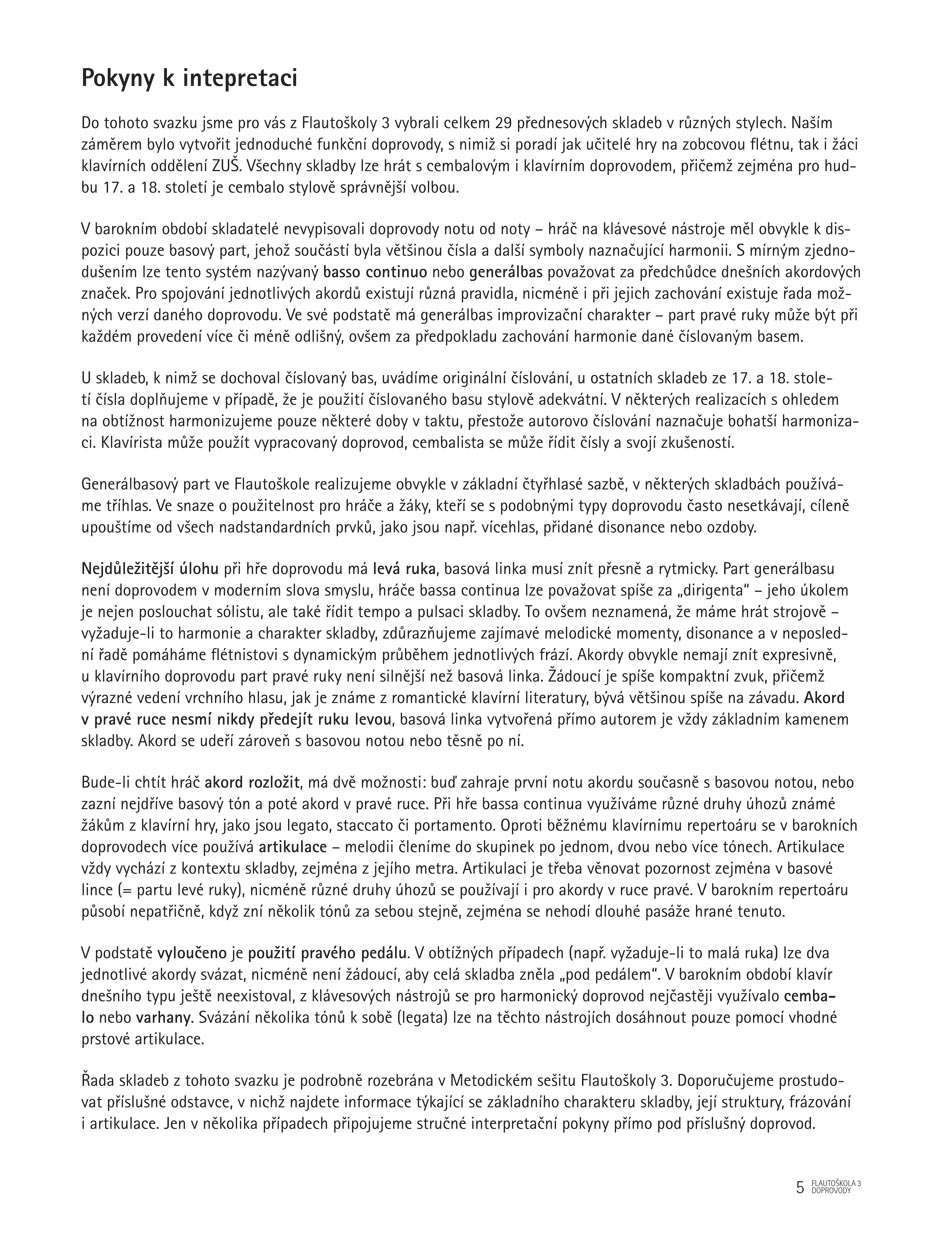 Pokyny k intepretaci

Do tohoto svazku jsme pro vás z Flautoškoly 3 vybrali celkem 29 přednesových skladeb v různých stylech. Naším záměrem bylo vytvořit jednoduché funkční doprovody, s nimiž si poradí jak učitelé hry na zobcovou flétnu, tak i žáci klavírních oddělení ZUŠ. Všechny skladby lze hrát s cembalovým i klavírním doprovodem, přičemž zejména pro hudbu 17. a 18. století je cembalo stylově správnější volbou.

V barokním období skladatelé nevypisovali doprovody notu od noty – hráč na klávesové nástroje měl obvykle k dispozici pouze basový part, jehož součástí byla většinou čísla a další symboly naznačující harmonii. S mírným zjednodušením lze tento systém nazývaný basso continuo nebo generálbas považovat za předchůdce dnešních akordových značek. Pro spojování jednotlivých akordů existují různá pravidla, nicméně i při jejich zachování existuje řada možných verzí daného doprovodu. Ve své podstatě má generálbas improvizační charakter – part pravé ruky může být při každém provedení více či méně odlišný, ovšem za předpokladu zachování harmonie dané číslovaným basem.

U skladeb, k nimž se dochoval číslovaný bas, uvádíme originální číslování, u ostatních skladeb ze 17. a 18. století čísla doplňujeme v případě, že je použití číslovaného basu stylově adekvátní. V některých realizacích s ohledem na obtížnost harmonizujeme pouze některé doby v taktu, přestože autorovo číslování naznačuje bohatší harmonizaci. Klavírista může použít vypracovaný doprovod, cembalista se může řídit čísly a svojí zkušeností.

Generálbasový part ve Flautoškole realizujeme obvykle v základní čtyřhlasé sazbě, v některých skladbách používáme tříhlas. Ve snaze o použitelnost pro hráče a žáky, kteří se s podobnými typy doprovodu často nesetkávají, cíleně upouštíme od všech nadstandardních prvků, jako jsou např. vícehlas, přidané disonance nebo ozdoby.

Nejdůležitější úlohu při hře doprovodu má levá ruka, basová linka musí znít přesně a rytmicky. Part generálbasu není doprovodem v moderním slova smyslu, hráče bassa continua lze považovat spíše za „dirigenta“ – jeho úkolem je nejen poslouchat sólistu, ale také řídit tempo a pulsaci skladby. To ovšem neznamená, že máme hrát strojově – vyžaduje-li to harmonie a charakter skladby, zdůrazňujeme zajímavé melodické momenty, disonance a v neposlední řadě pomáháme flétnistovi s dynamickým průběhem jednotlivých frází. Akordy obvykle nemají znít expresivně, u klavírního doprovodu part pravé ruky není silnější než basová linka. Žádoucí je spíše kompaktní zvuk, přičemž výrazné vedení vrchního hlasu, jak je známe z romantické klavírní literatury, bývá většinou spíše na závadu. Akord v pravé ruce nesmí nikdy předejít ruku levou, basová linka vytvořená přímo autorem je vždy základním kamenem skladby. Akord se udeří zároveň s basovou notou nebo těsně po ní.

Bude-li chtít hráč akord rozložit, má dvě možnosti: buď zahraje první notu akordu současně s basovou notou, nebo zazní nejdříve basový tón a poté akord v pravé ruce. Při hře bassa continua využíváme různé druhy úhozů známé žákům z klavírní hry, jako jsou legato, staccato či portamento. Oproti běžnému klavírnímu repertoáru se v barokních doprovodech více používá artikulace – melodii členíme do skupinek po jednom, dvou nebo více tónech. Artikulace vždy vychází z kontextu skladby, zejména z jejího metra. Artikulaci je třeba věnovat pozornost zejména v basové lince (= partu levé ruky), nicméně různé druhy úhozů se používají i pro akordy v ruce pravé. V barokním repertoáru působí nepatřičně, když zní několik tónů za sebou stejně, zejména se nehodí dlouhé pasáže hrané tenuto.

V podstatě vyloučeno je použití pravého pedálu. V obtížných případech (např. vyžaduje-li to malá ruka) lze dva jednotlivé akordy svázat, nicméně není žádoucí, aby celá skladba zněla „pod pedálem“. V barokním období klavír dnešního typu ještě neexistoval, z klávesových nástrojů se pro harmonický doprovod nejčastěji využívalo cembalo nebo varhany. Svázání několika tónů k sobě (legata) lze na těchto nástrojích dosáhnout pouze pomocí vhodné prstové artikulace.

Řada skladeb z tohoto svazku je podrobně rozebrána v Metodickém sešitu Flautoškoly 3. Doporučujeme prostudovat příslušné odstavce, v nichž najdete informace týkající se základního charakteru skladby, její struktury, frázování i artikulace. Jen v několika případech připojujeme stručné interpretační pokyny přímo pod příslušný doprovod.

5 FLAUTOŠKOLA 3 DOPROVODY